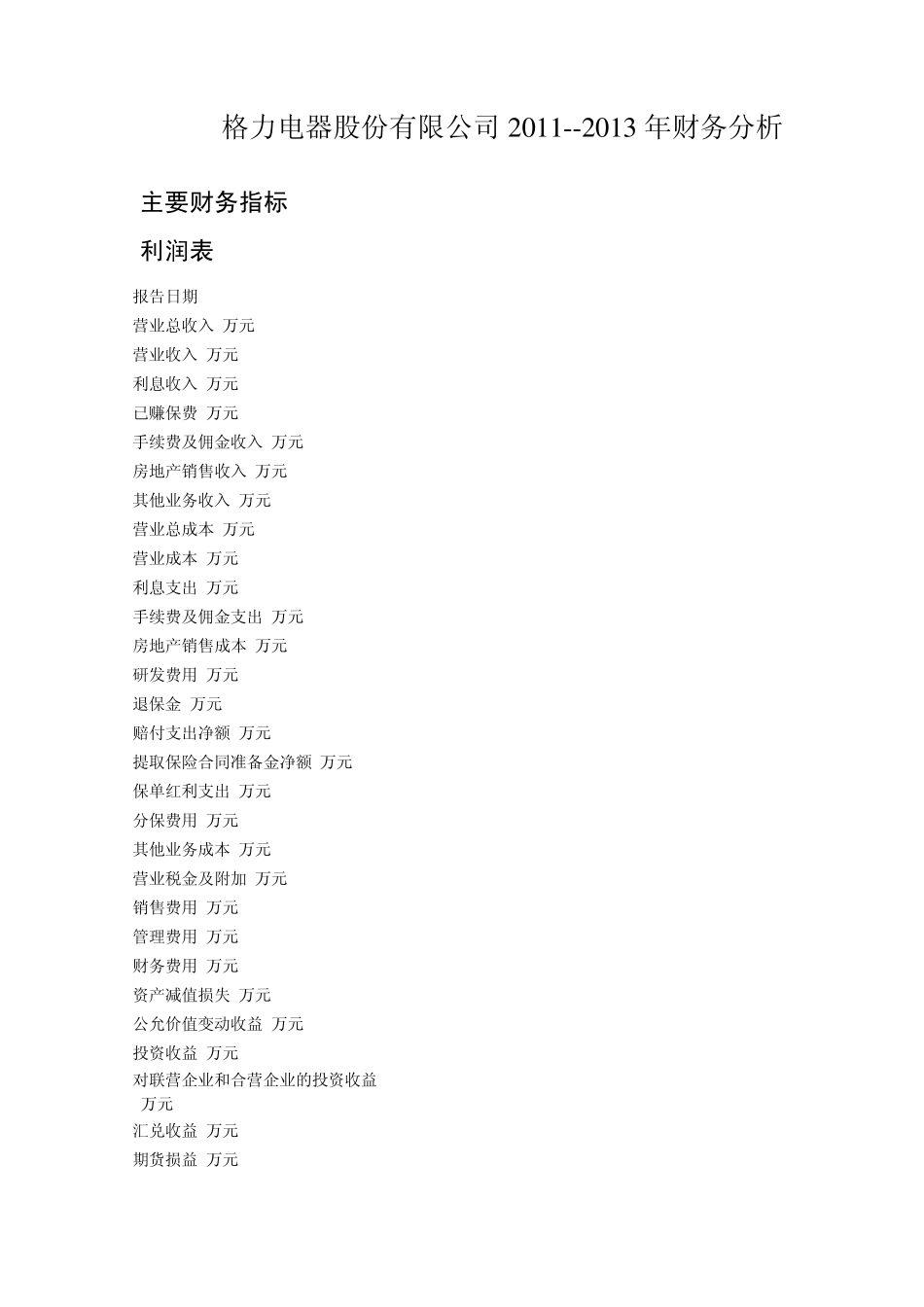 格力电器股份有限公司 2011--2013 年财务分析

主要财务指标

利润表

报告日期
营业总收入 万元
营业收入 万元
利息收入 万元
已赚保费 万元
手续费及佣金收入 万元
房地产销售收入 万元
其他业务收入 万元
营业总成本 万元
营业成本 万元
利息支出 万元
手续费及佣金支出 万元
房地产销售成本 万元
研发费用 万元
退保金 万元
赔付支出净额 万元
提取保险合同准备金净额 万元
保单红利支出 万元
分保费用 万元
其他业务成本 万元
营业税金及附加 万元
销售费用 万元
管理费用 万元
财务费用 万元
资产减值损失 万元
公允价值变动收益 万元
投资收益 万元
对联营企业和合营企业的投资收益 万元
汇兑收益 万元
期货损益 万元